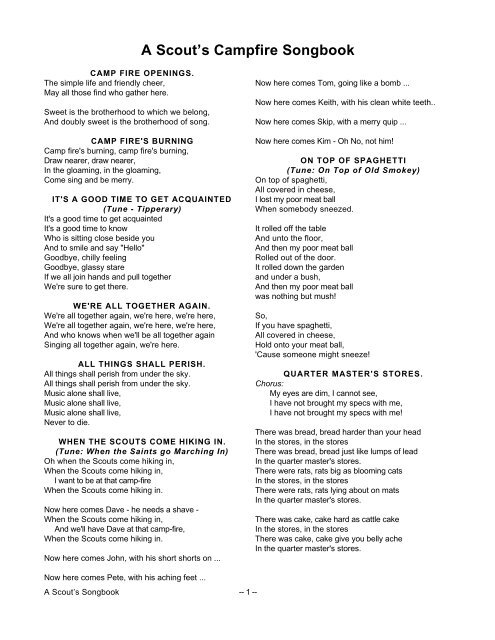 A Scout's Campfire Songbook

CAMP FIRE OPENINGS.

The simple life and friendly cheer,
May all those find who gather here.

Sweet is the brotherhood to which we belong,
And doubly sweet is the brotherhood of song.

CAMP FIRE'S BURNING

Camp fire's burning, camp fire's burning,
Draw nearer, draw nearer,
In the gloaming, in the gloaming,
Come sing and be merry.

IT'S A GOOD TIME TO GET ACQUAINTED

(Tune - Tipperary)

It's a good time to get acquainted
It's a good time to know
Who is sitting close beside you
And to smile and say "Hello"
Goodbye, chilly feeling
Goodbye, glassy stare
If we all join hands and pull together
We're sure to get there.

WE'RE ALL TOGETHER AGAIN.

We're all together again, we're here, we're here,
We're all together again, we're here, we're here,
And who knows when we'll be all together again
Singing all together again, we're here.

ALL THINGS SHALL PERISH.

All things shall perish from under the sky.
All things shall perish from under the sky.
Music alone shall live,
Music alone shall live,
Music alone shall live,
Never to die.

WHEN THE SCOUTS COME HIKING IN.

(Tune: When the Saints go Marching In)

Oh when the Scouts come hiking in,
When the Scouts come hiking in,
I want to be at that camp-fire
When the Scouts come hiking in.

Now here comes Dave - he needs a shave -
When the Scouts come hiking in,
And we'll have Dave at that camp-fire,
When the Scouts come hiking in.

Now here comes John, with his short shorts on ...

Now here comes Pete, with his aching feet ...

Now here comes Tom, going like a bomb ...

Now here comes Keith, with his clean white teeth..

Now here comes Skip, with a merry quip ...

Now here comes Kim - Oh No, not him!

ON TOP OF SPAGHETTI

(Tune: On Top of Old Smokey)

On top of spaghetti,
All covered in cheese,
I lost my poor meat ball
When somebody sneezed.

It rolled off the table
And unto the floor,
And then my poor meat ball
Rolled out of the door.
It rolled down the garden
and under a bush,
And then my poor meat ball
was nothing but mush!

So,
If you have spaghetti,
All covered in cheese,
Hold onto your meat ball,
'Cause someone might sneeze!

QUARTER MASTER'S STORES.

Chorus:
My eyes are dim, I cannot see,
I have not brought my specs with me,
I have not brought my specs with me!

There was bread, bread harder than your head
In the stores, in the stores
There was bread, bread just like lumps of lead
In the quarter master's stores.
There were rats, rats big as blooming cats
In the stores, in the stores
There were rats, rats lying about on mats
In the quarter master's stores.

There was cake, cake hard as cattle cake
In the stores, in the stores
There was cake, cake give you belly ache
In the quarter master's stores.

A Scout's Songbook

-- 1 --